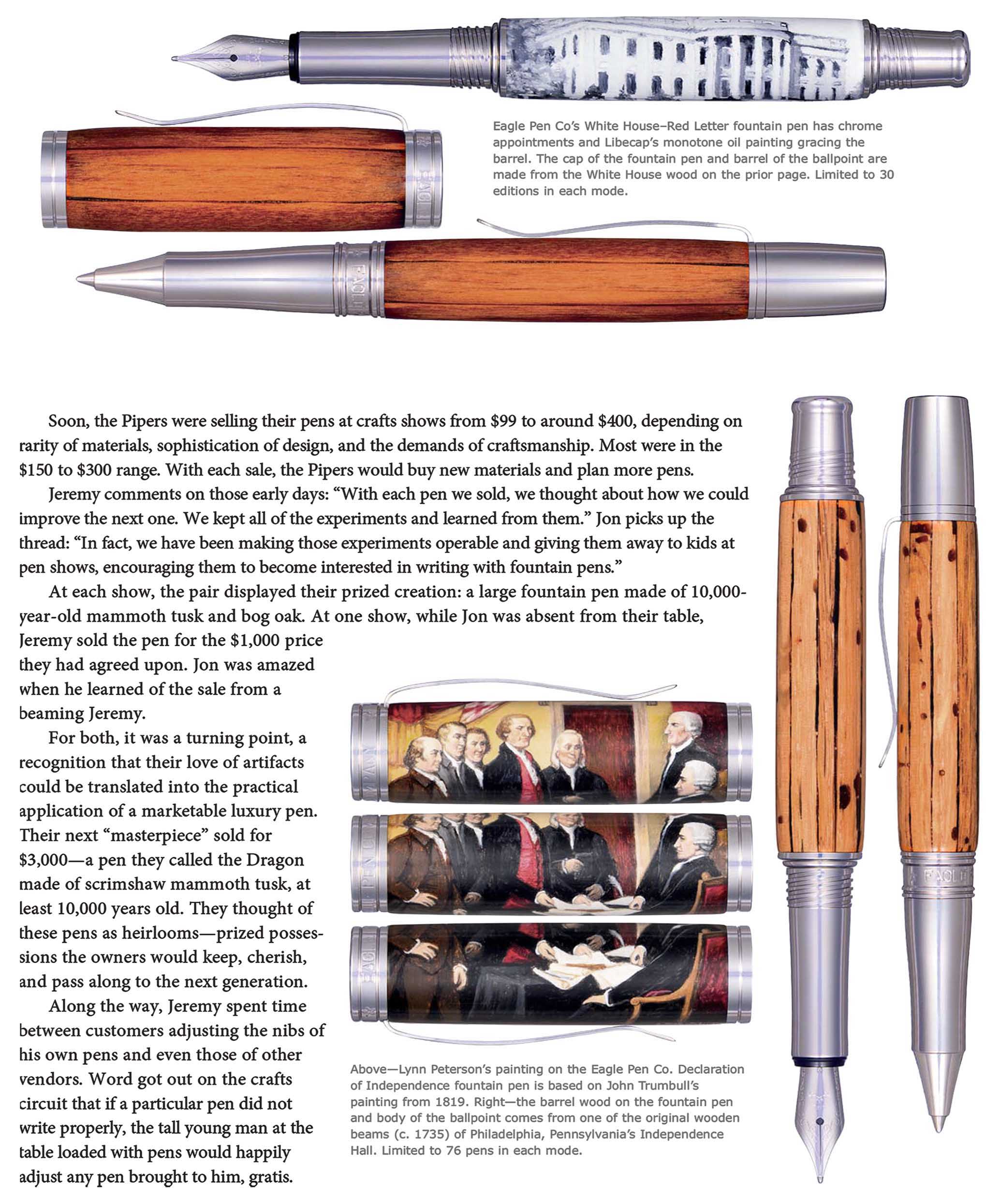 Eagle Pen Co's White House–Red Letter fountain pen has chrome appointments and Libecap's monotone oil painting gracing the barrel. The cap of the fountain pen and barrel of the ballpoint are made from the White House wood on the prior page. Limited to 30 editions in each mode.

Soon, the Pipers were selling their pens at crafts shows from \$99 to around \$400, depending on rarity of materials, sophistication of design, and the demands of craftsmanship. Most were in the \$150 to \$300 range. With each sale, the Pipers would buy new materials and plan more pens.

Jeremy comments on those early days: "With each pen we sold, we thought about how we could improve the next one. We kept all of the experiments and learned from them." Jon picks up the thread: "In fact, we have been making those experiments operable and giving them away to kids at pen shows, encouraging them to become interested in writing with fountain pens."

At each show, the pair displayed their prized creation: a large fountain pen made of 10,000-year-old mammoth tusk and bog oak. At one show, while Jon was absent from their table, Jeremy sold the pen for the \$1,000 price they had agreed upon. Jon was amazed when he learned of the sale from a beaming Jeremy.

For both, it was a turning point, a recognition that their love of artifacts could be translated into the practical application of a marketable luxury pen. Their next "masterpiece" sold for \$3,000—a pen they called the Dragon made of scrimshaw mammoth tusk, at least 10,000 years old. They thought of these pens as heirlooms—prized possessions the owners would keep, cherish, and pass along to the next generation.

Along the way, Jeremy spent time between customers adjusting the nibs of his own pens and even those of other vendors. Word got out on the crafts circuit that if a particular pen did not write properly, the tall young man at the table loaded with pens would happily adjust any pen brought to him, gratis.

Above—Lynn Peterson's painting on the Eagle Pen Co. Declaration of Independence fountain pen is based on John Trumbull's painting from 1819. Right—the barrel wood on the fountain pen and body of the ballpoint comes from one of the original wooden beams (c. 1735) of Philadelphia, Pennsylvania's Independence Hall. Limited to 76 pens in each mode.